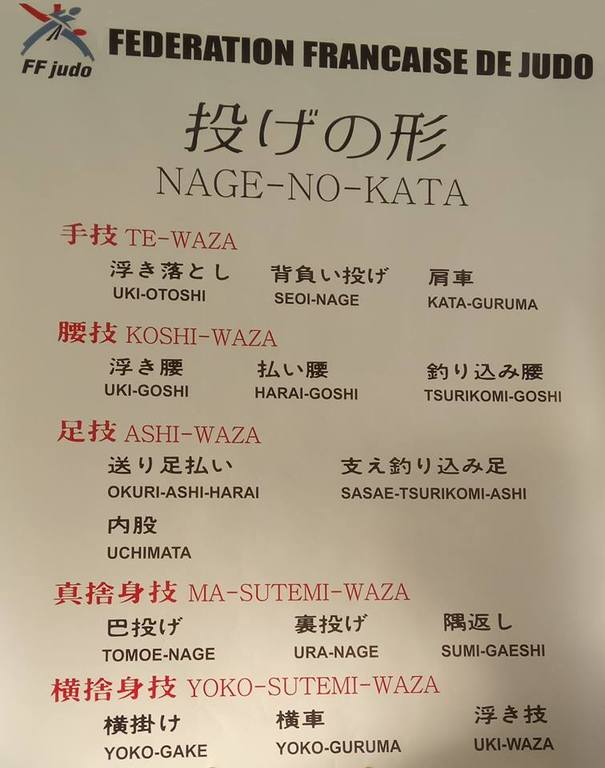 FF judo

FEDERATION FRANCAISE DE JUDO

投げの形
NAGE-NO-KATA

手技 TE-WAZA

浮き落とし
UKI-OTOSHI

背負い投げ
SEOI-NAGE

肩車
KATA-GURUMA

腰技 KOSHI-WAZA

浮き腰
UKI-GOSHI

払い腰
HARAI-GOSHI

釣り込み腰
TSURIKOMI-GOSHI

足技 ASHI-WAZA

送り足払い
OKURI-ASHI-HARAI

支え釣り込み足
SASAE-TSURIKOMI-ASHI

内股
UCHIMATA

真捨身技 MA-SUTEMI-WAZA

巴投げ
TOMOE-NAGE

裏投げ
URA-NAGE

隅返し
SUMI-GAESHI

横捨身技 YOKO-SUTEMI-WAZA

横掛け
YOKO-GAKE

横車
YOKO-GURUMA

浮き技
UKI-WAZA